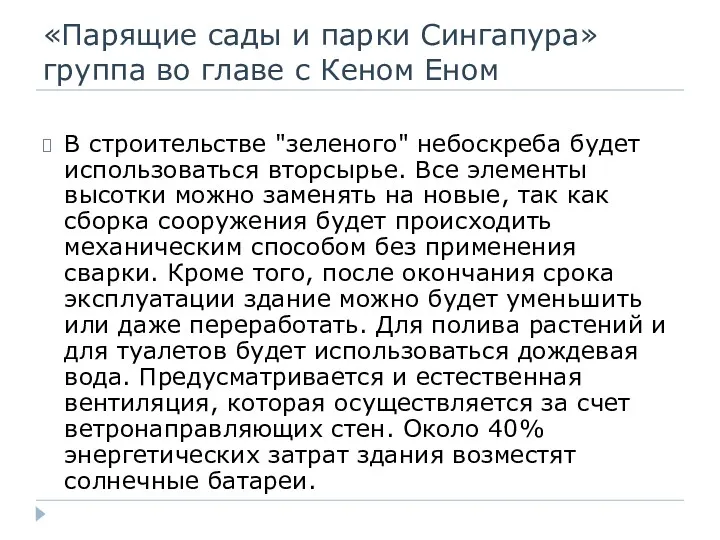 «Парящие сады и парки Сингапура» группа во главе с Кеном Еном

В строительстве "зеленого" небоскреба будет использоваться вторсырье. Все элементы высотки можно заменять на новые, так как сборка сооружения будет происходить механическим способом без применения сварки. Кроме того, после окончания срока эксплуатации здание можно будет уменьшить или даже переработать. Для полива растений и для туалетов будет использоваться дождевая вода. Предусматривается и естественная вентиляция, которая осуществляется за счет ветронаправляющих стен. Около 40% энергетических затрат здания возместят солнечные батареи.